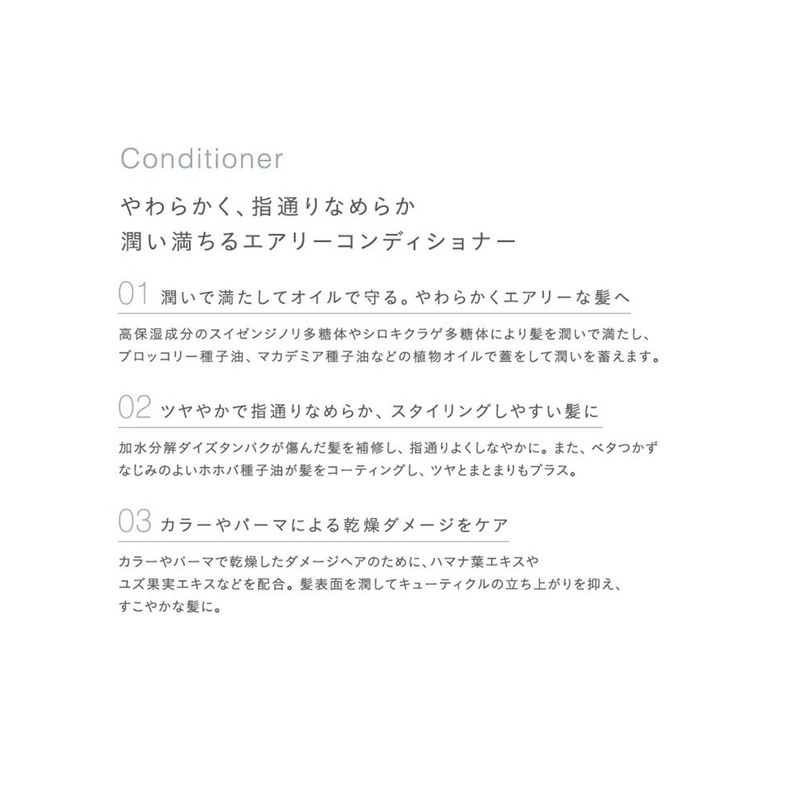 Conditioner

やわらかく、指通りなめらか
潤い満ちるエアリーコンディショナー

01 潤いで満たしてオイルで守る。やわらかくエアリーな髪へ

高保湿成分のスイゼンジノリ多糖体やシロキクラゲ多糖体により髪を潤いで満たし、ブロッコリー種子油、マカデミア種子油などの植物オイルで蓋をして潤いを蓄えます。

02 ツヤやかで指通りなめらか、スタイリングしやすい髪に

加水分解ダイズタンパクが傷んだ髪を補修し、指通りよくしなやかに。また、ベタつかずなじみのよいホホバ種子油が髪をコーティングし、ツヤとまとまりもプラス。

03 カラーやパーマによる乾燥ダメージをケア

カラーやパーマで乾燥したダメージヘアのために、ハマナ葉エキスやユズ果実エキスなどを配合。髪表面を潤してキューティクルの立ち上がりを抑え、すこやかな髪に。